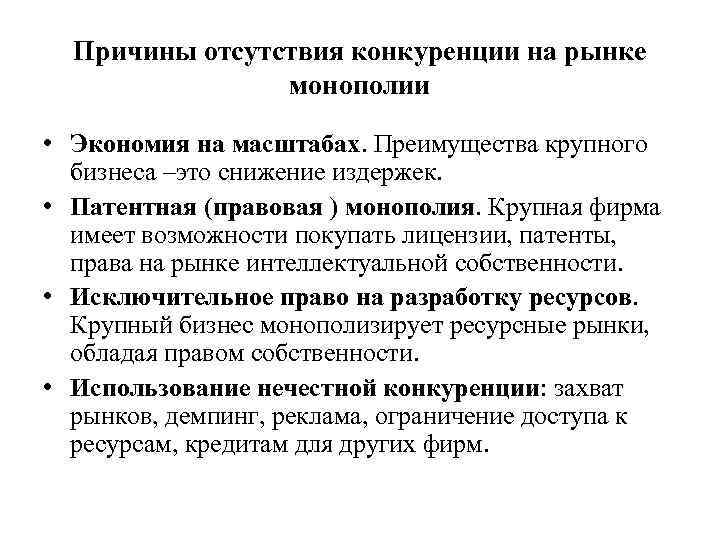 Причины отсутствия конкуренции на рынке монополии

• Экономия на масштабах. Преимущества крупного бизнеса –это снижение издержек.
• Патентная (правовая ) монополия. Крупная фирма имеет возможности покупать лицензии, патенты, права на рынке интеллектуальной собственности.
• Исключительное право на разработку ресурсов. Крупный бизнес монополизирует ресурсные рынки, обладая правом собственности.
• Использование нечестной конкуренции: захват рынков, демпинг, реклама, ограничение доступа к ресурсам, кредитам для других фирм.